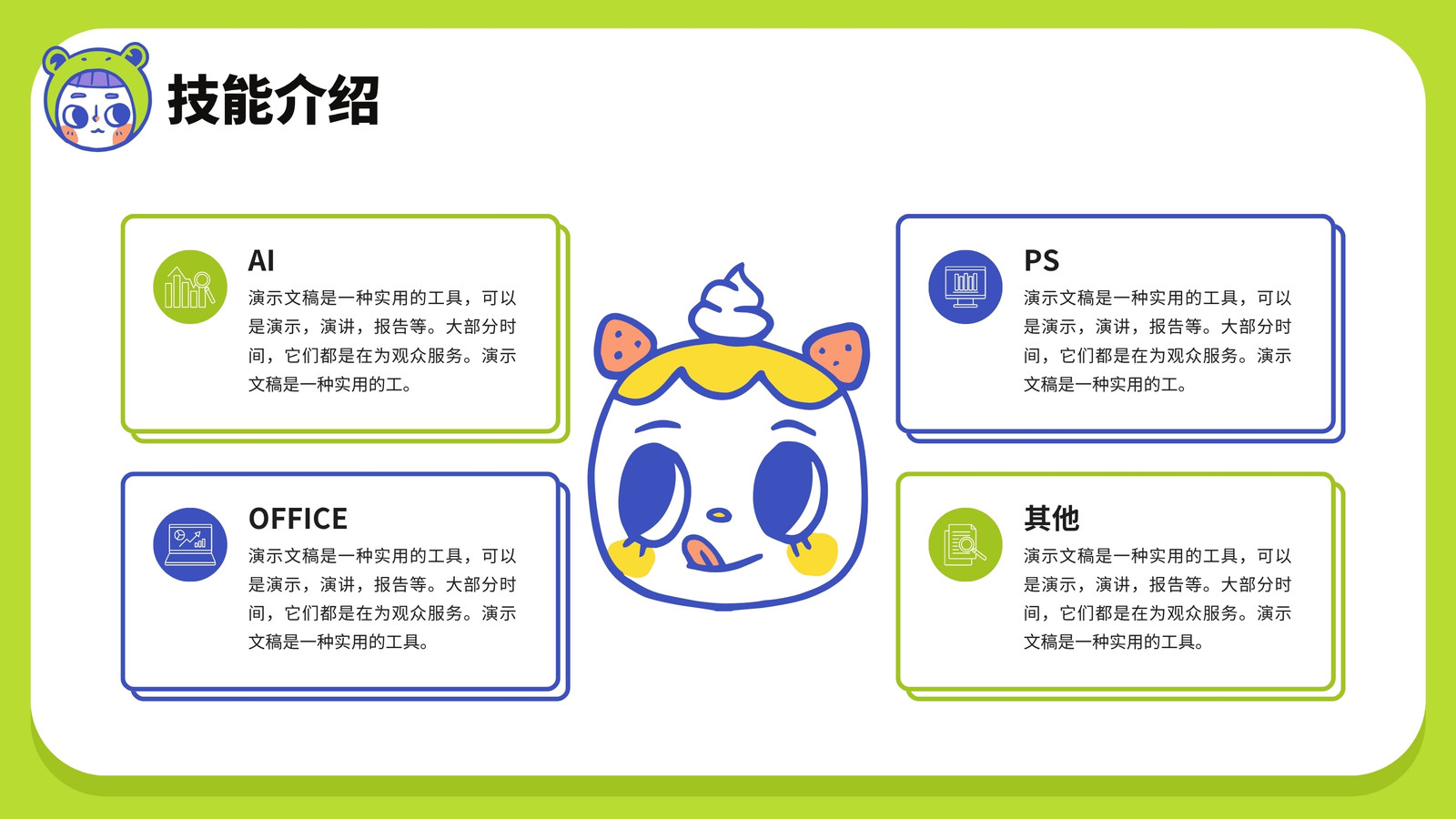 技能介绍

AI

演示文稿是一种实用的工具，可以是演示，演讲，报告等。大部分时间，它们都是在为观众服务。演示文稿是一种实用的工。

OFFICE

演示文稿是一种实用的工具，可以是演示，演讲，报告等。大部分时间，它们都是在为观众服务。演示文稿是一种实用的工具。

PS

演示文稿是一种实用的工具，可以是演示，演讲，报告等。大部分时间，它们都是在为观众服务。演示文稿是一种实用的工。

其他

演示文稿是一种实用的工具，可以是演示，演讲，报告等。大部分时间，它们都是在为观众服务。演示文稿是一种实用的工具。